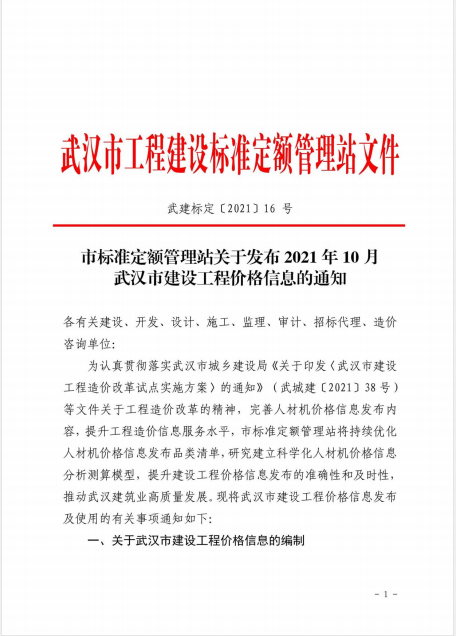 武汉市工程建设标准定额管理站文件

武建标定〔2021〕16 号

市标准定额管理站关于发布 2021 年 10 月武汉市建设工程价格信息的通知

各有关建设、开发、设计、施工、监理、审计、招标代理、造价咨询单位:

为认真贯彻落实武汉市城乡建设局《关于印发〈武汉市建设工程造价改革试点实施方案〉的通知》（武城建〔2021〕38 号）等文件关于工程造价改革的精神，完善人材机价格信息发布内容，提升工程造价信息服务水平，市标准定额管理站将持续优化人材机价格信息发布品类清单，研究建立科学化人材机价格信息分析测算模型，提升建设工程价格信息发布的准确性和及时性，推动武汉建筑业高质量发展。现将武汉市建设工程价格信息发布及使用的有关事项通知如下:

一、关于武汉市建设工程价格信息的编制

- 1 -